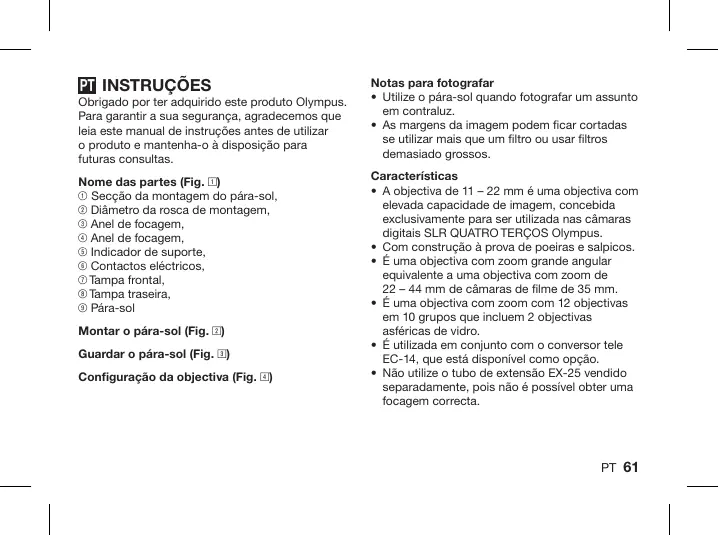 PT INSTRUÇÕES
Obrigado por ter adquirido este produto Olympus. Para garantir a sua segurança, agradecemos que leia este manual de instruções antes de utilizar o produto e mantenha-o à disposição para futuras consultas.

Nome das partes (Fig. 1)
① Secção da montagem do pára-sol,
② Diâmetro da rosca de montagem,
③ Anel de focagem,
④ Anel de focagem,
⑤ Indicador de suporte,
⑥ Contactos eléctricos,
⑦ Tampa frontal,
⑧ Tampa traseira,
⑨ Pára-sol

Montar o pára-sol (Fig. 2)

Guardar o pára-sol (Fig. 3)

Configuração da objectiva (Fig. 4)

Notas para fotografar
• Utilize o pára-sol quando fotografar um assunto em contraluz.
• As margens da imagem podem ficar cortadas se utilizar mais que um filtro ou usar filtros demasiado grossos.

Características
• A objectiva de 11 – 22 mm é uma objectiva com elevada capacidade de imagem, concebida exclusivamente para ser utilizada nas câmaras digitais SLR QUATRO TERÇOS Olympus.
• Com construção à prova de poeiras e salpicos.
• É uma objectiva com zoom grande angular equivalente a uma objectiva com zoom de 22 – 44 mm de câmaras de filme de 35 mm.
• É uma objectiva com zoom com 12 objectivas em 10 grupos que incluem 2 objectivas asféricas de vidro.
• É utilizada em conjunto com o conversor tele EC-14, que está disponível como opção.
• Não utilize o tubo de extensão EX-25 vendido separadamente, pois não é possível obter uma focagem correcta.

PT 61